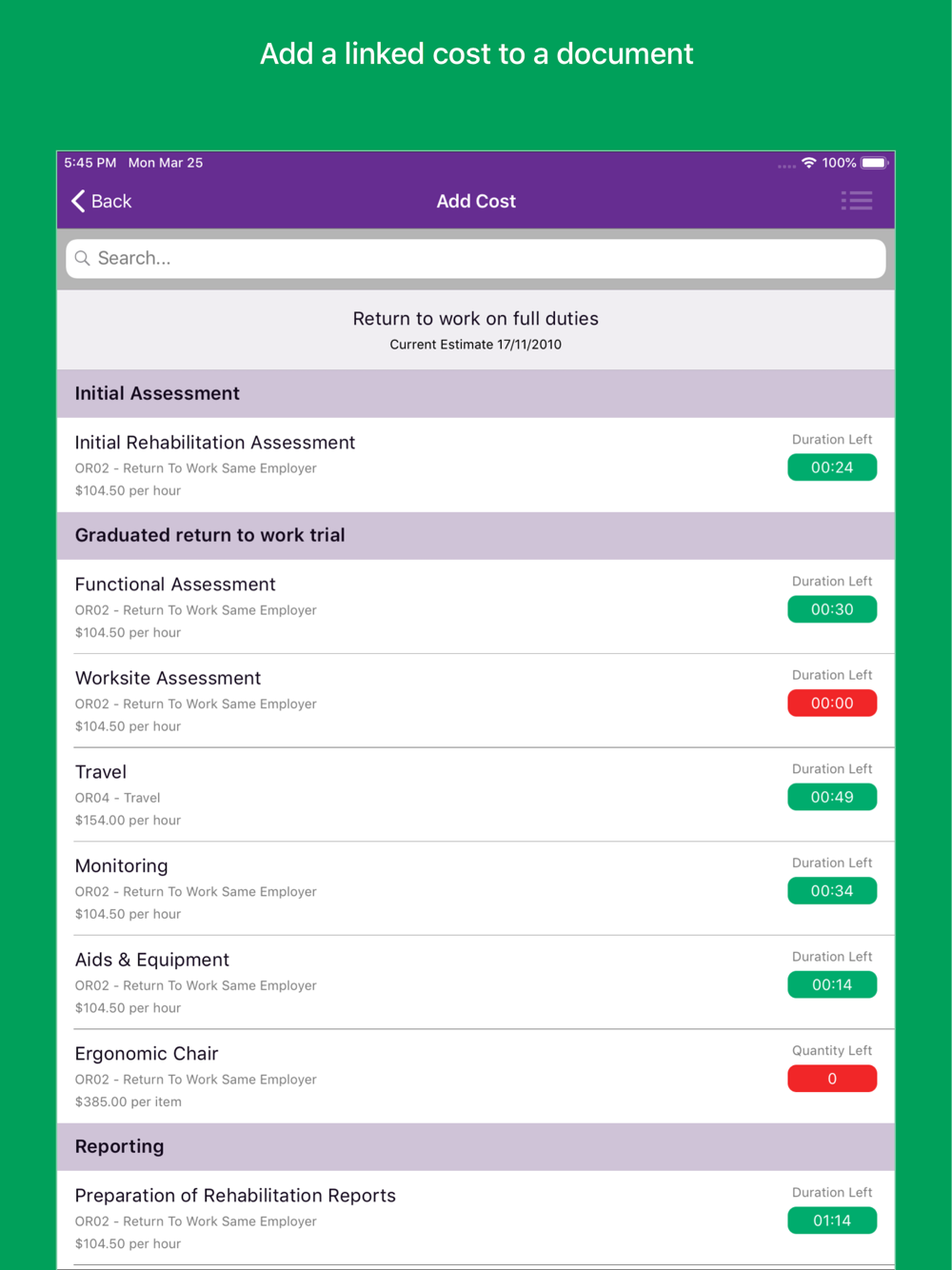 Add a linked cost to a document

5:45 PM Mon Mar 25
100%

Back
Add Cost

Search...

Return to work on full duties
Current Estimate 17/11/2010

Initial Assessment

Initial Rehabilitation Assessment
OR02 - Return To Work Same Employer
$104.50 per hour
Duration Left
00:24

Graduated return to work trial

Functional Assessment
OR02 - Return To Work Same Employer
$104.50 per hour
Duration Left
00:30

Worksite Assessment
OR02 - Return To Work Same Employer
$104.50 per hour
Duration Left
00:00

Travel
OR04 - Travel
$154.00 per hour
Duration Left
00:49

Monitoring
OR02 - Return To Work Same Employer
$104.50 per hour
Duration Left
00:34

Aids & Equipment
OR02 - Return To Work Same Employer
$104.50 per hour
Duration Left
00:14

Ergonomic Chair
OR02 - Return To Work Same Employer
$385.00 per item
Quantity Left
0

Reporting

Preparation of Rehabilitation Reports
OR02 - Return To Work Same Employer
$104.50 per hour
Duration Left
01:14